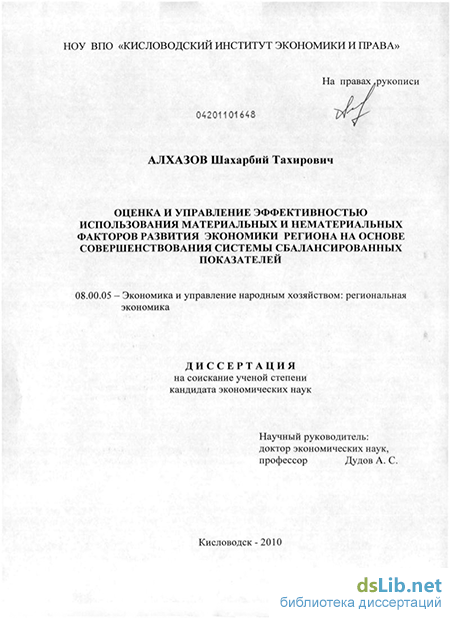 НОУ ВПО «КИСЛОВОДСКИЙ ИНСТИТУТ ЭКОНОМИКИ И ПРАВА»

На правах рукописи

04201101648

АЛХАЗОВ Шахарбий Тахирович

ОЦЕНКА И УПРАВЛЕНИЕ ЭФФЕКТИВНОСТЬЮ ИСПОЛЬЗОВАНИЯ МАТЕРИАЛЬНЫХ И НЕМАТЕРИАЛЬНЫХ ФАКТОРОВ РАЗВИТИЯ ЭКОНОМИКИ РЕГИОНА НА ОСНОВЕ СОВЕРШЕНСТВОВАНИЯ СИСТЕМЫ СБАЛАНСИРОВАННЫХ ПОКАЗАТЕЛЕЙ

08.00.05 – Экономика и управление народным хозяйством: региональная экономика

ДИССЕРТАЦИЯ
на соискание ученой степени
кандидата экономических наук

Научный руководитель:
доктор экономических наук,
профессор Дудов А. С.

Кисловодск - 2010

dsLib.net
библиотека диссертаций